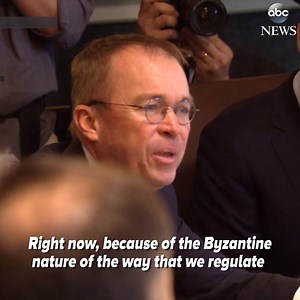 abc NEWS

Right now, because of the Byzantine nature of the way that we regulate